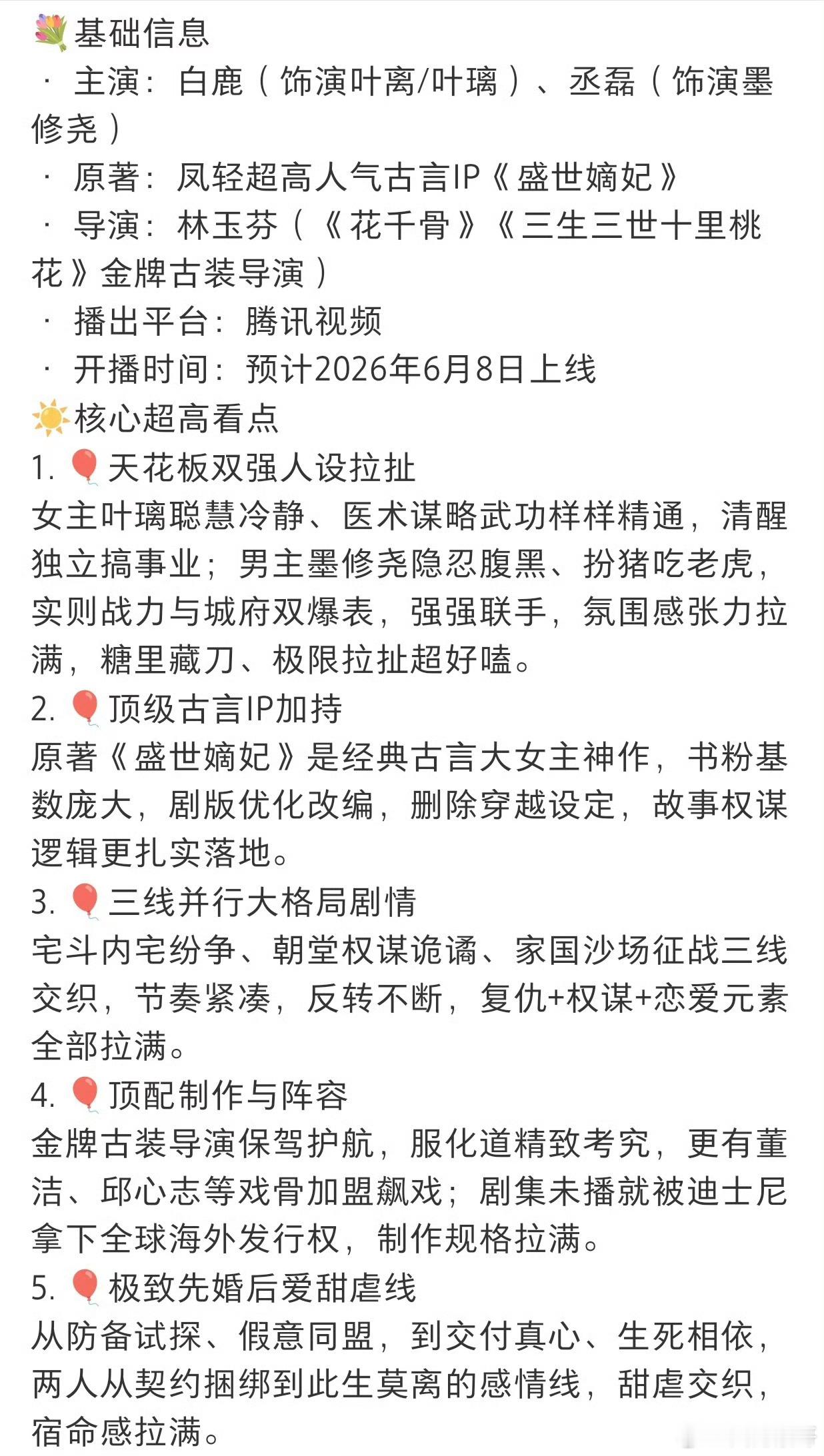 💐基础信息
· 主演：白鹿（饰演叶离/叶璃）、丞磊（饰演墨修尧）
· 原著：凤轻超高人气古言IP《盛世嫡妃》
· 导演：林玉芬（《花千骨》《三生三世十里桃花》金牌古装导演）
· 播出平台：腾讯视频
· 开播时间：预计2026年6月8日上线
☀️核心超高看点
1. 🎈天花板双强人设拉扯
女主叶璃聪慧冷静、医术谋略武功样样精通，清醒独立搞事业；男主墨修尧隐忍腹黑、扮猪吃老虎，实则战力与城府双爆表，强强联手，氛围感张力拉满，糖里藏刀、极限拉扯超好嗑。
2. 🎈顶级古言IP加持
原著《盛世嫡妃》是经典古言大女主神作，书粉基数庞大，剧版优化改编，删除穿越设定，故事权谋逻辑更扎实落地。
3. 🎈三线并行大格局剧情
宅斗内宅纷争、朝堂权谋诡谲、家国沙场征战三线交织，节奏紧凑，反转不断，复仇+权谋+恋爱元素全部拉满。
4. 🎈顶配制作与阵容
金牌古装导演保驾护航，服化道精致考究，更有董洁、邱心志等戏骨加盟飙戏；剧集未播就被迪士尼拿下全球海外发行权，制作规格拉满。
5. 🎈极致先婚后爱甜虐线
从防备试探、假意同盟，到交付真心、生死相依，两人从契约捆绑到此生莫离的感情线，甜虐交织，宿命感拉满。